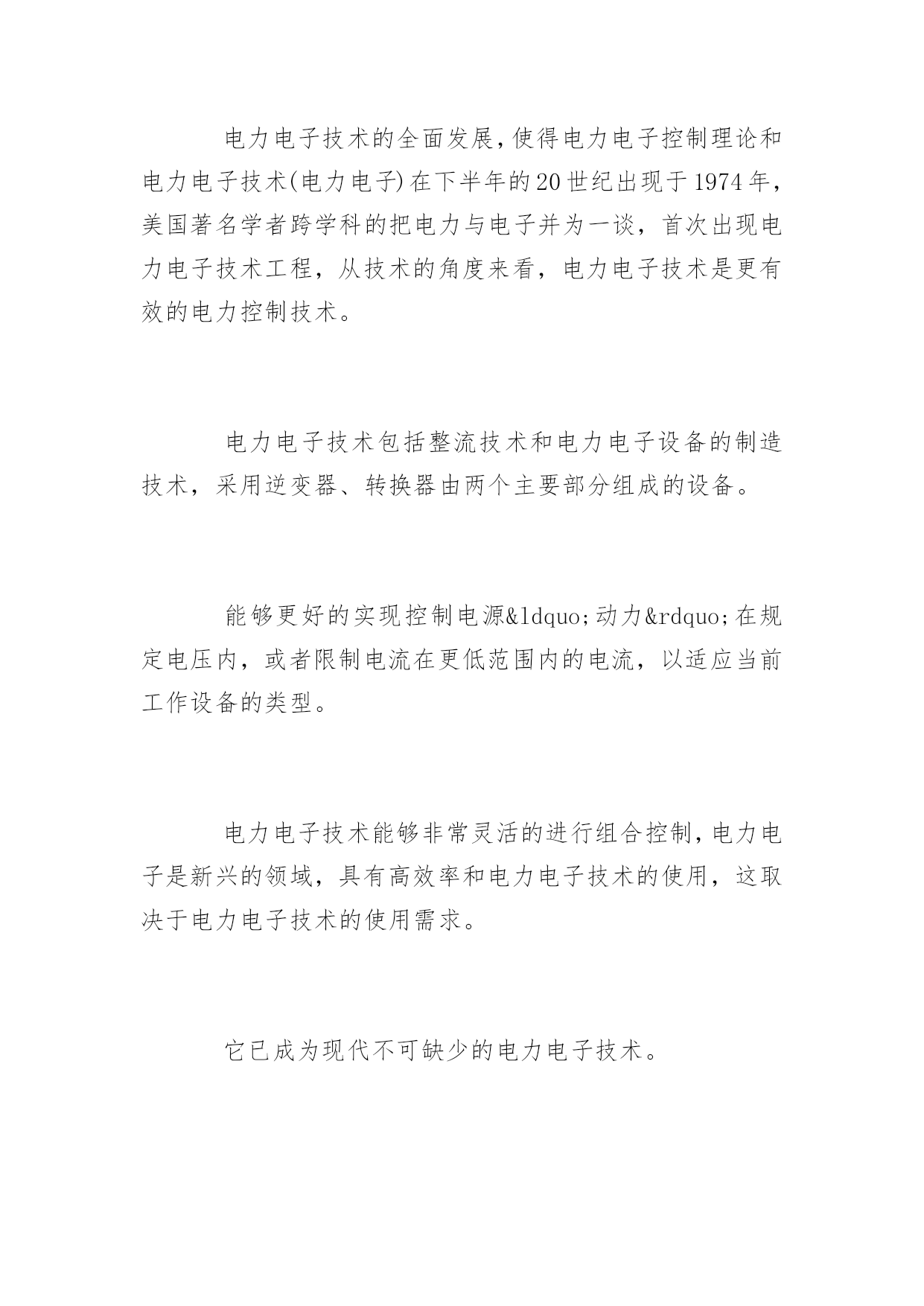 电力电子技术的全面发展，使得电力电子控制理论和电力电子技术(电力电子)在下半年的20世纪出现于1974年，美国著名学者跨学科的把电力与电子并为一谈，首次出现电力电子技术工程，从技术的角度来看，电力电子技术是更有效的电力控制技术。

电力电子技术包括整流技术和电力电子设备的制造技术，采用逆变器、转换器由两个主要部分组成的设备。

能够更好的实现控制电源&ldquo;动力&rdquo;在规定电压内，或者限制电流在更低范围内的电流，以适应当前工作设备的类型。

电力电子技术能够非常灵活的进行组合控制，电力电子是新兴的领域，具有高效率和电力电子技术的使用，这取决于电力电子技术的使用需求。

它已成为现代不可缺少的电力电子技术。